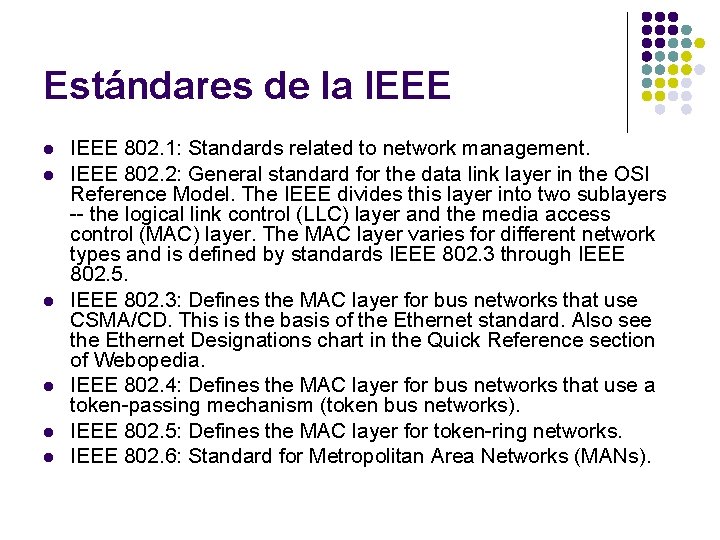 Estándares de la IEEE

- IEEE 802.1: Standards related to network management.
- IEEE 802.2: General standard for the data link layer in the OSI Reference Model. The IEEE divides this layer into two sublayers -- the logical link control (LLC) layer and the media access control (MAC) layer. The MAC layer varies for different network types and is defined by standards IEEE 802.3 through IEEE 802.5.
- IEEE 802.3: Defines the MAC layer for bus networks that use CSMA/CD. This is the basis of the Ethernet standard. Also see the Ethernet Designations chart in the Quick Reference section of Webopedia.
- IEEE 802.4: Defines the MAC layer for bus networks that use a token-passing mechanism (token bus networks).
- IEEE 802.5: Defines the MAC layer for token-ring networks.
- IEEE 802.6: Standard for Metropolitan Area Networks (MANs).